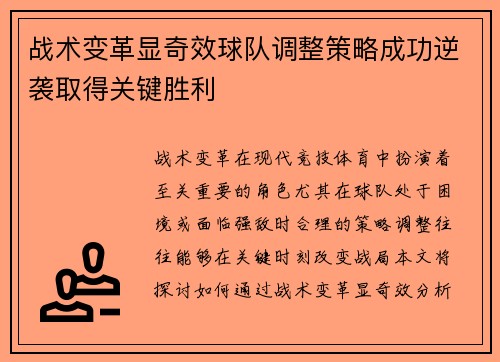 战术变革显奇效球队调整策略成功逆袭取得关键胜利

战术变革在现代竞技体育中扮演着至关重要的角色尤其在球队处于困境或面临强敌时合理的策略调整往往能够在关键时刻改变战局本文将探讨如何通过战术变革显奇效分析